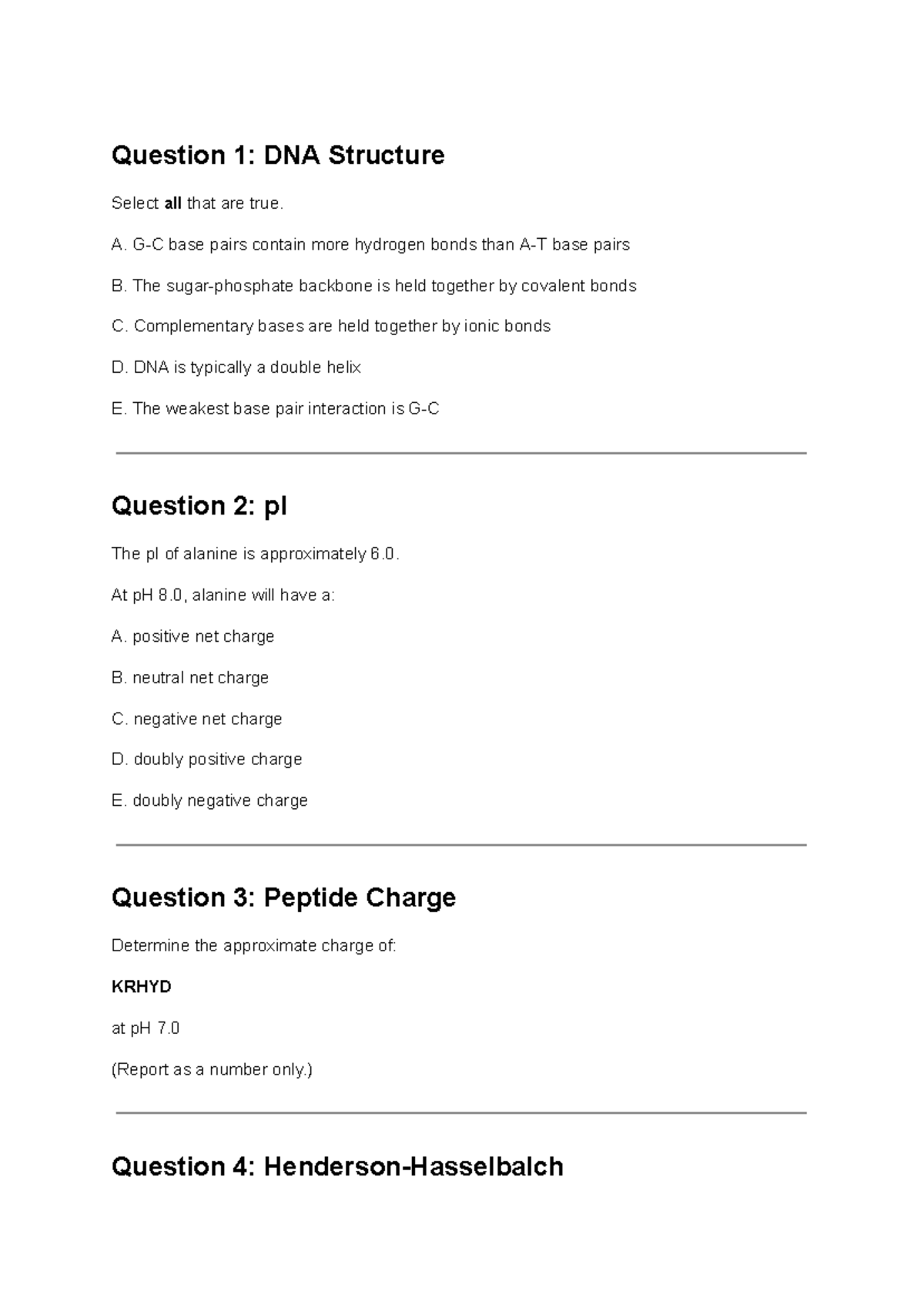 Question 1: DNA Structure

Select all that are true.

A. G-C base pairs contain more hydrogen bonds than A-T base pairs

B. The sugar-phosphate backbone is held together by covalent bonds

C. Complementary bases are held together by ionic bonds

D. DNA is typically a double helix

E. The weakest base pair interaction is G-C

Question 2: pI

The pI of alanine is approximately 6.0.

At pH 8.0, alanine will have a:

A. positive net charge

B. neutral net charge

C. negative net charge

D. doubly positive charge

E. doubly negative charge

Question 3: Peptide Charge

Determine the approximate charge of:

KRHYD

at pH 7.0

(Report as a number only.)

Question 4: Henderson-Hasselbalch